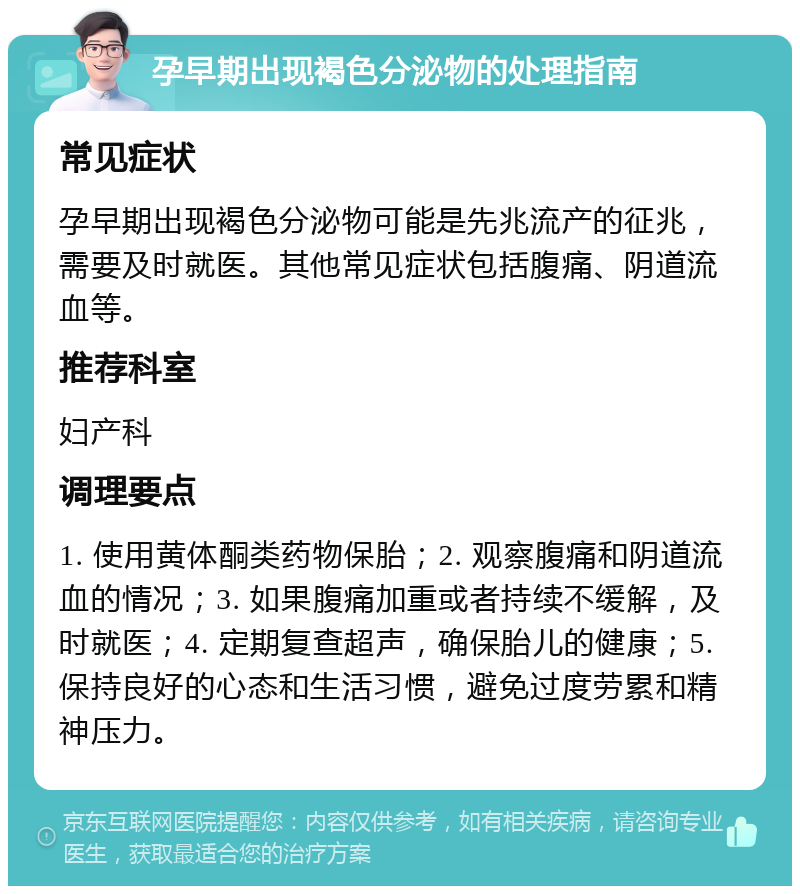 孕早期出现褐色分泌物的处理指南

常见症状

孕早期出现褐色分泌物可能是先兆流产的征兆，需要及时就医。其他常见症状包括腹痛、阴道流血等。

推荐科室

妇产科

调理要点

1. 使用黄体酮类药物保胎；2. 观察腹痛和阴道流血的情况；3. 如果腹痛加重或者持续不缓解，及时就医；4. 定期复查超声，确保胎儿的健康；5. 保持良好的心态和生活习惯，避免过度劳累和精神压力。

京东互联网医院提醒您：内容仅供参考，如有相关疾病，请咨询专业医生，获取最适合您的治疗方案